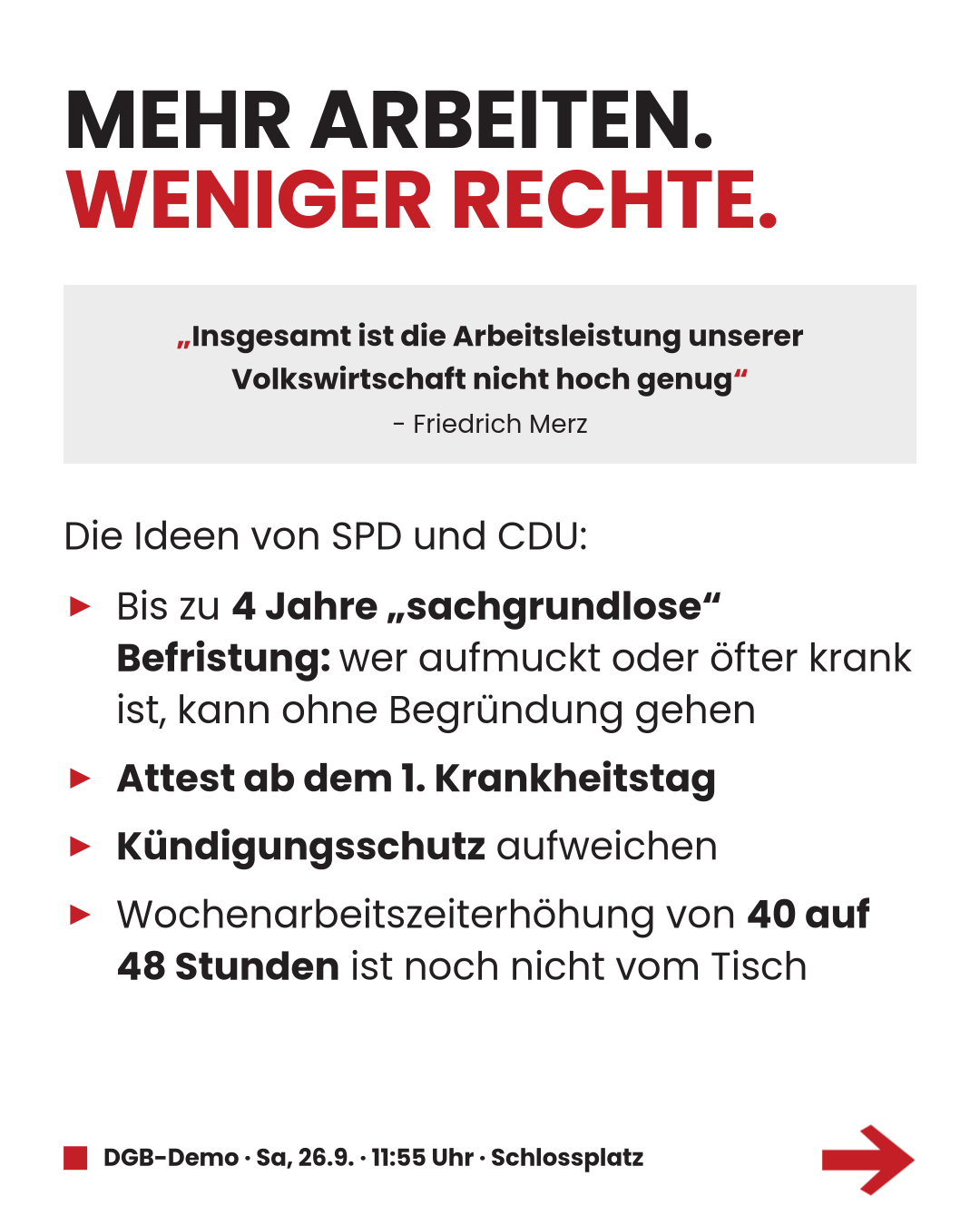 MEHR ARBEITEN.
WENIGER RECHTE.

„Insgesamt ist die Arbeitsleistung unserer Volkswirtschaft nicht hoch genug“
- Friedrich Merz

Die Ideen von SPD und CDU:

► Bis zu 4 Jahre „sachgrundlose“ Befristung: wer aufmuckt oder öfter krank ist, kann ohne Begründung gehen

► Attest ab dem 1. Krankheitstag

► Kündigungsschutz aufweichen

► Wochenarbeitszeiterhöhung von 40 auf 48 Stunden ist noch nicht vom Tisch

DGB-Demo · Sa, 26.9. · 11:55 Uhr · Schlossplatz